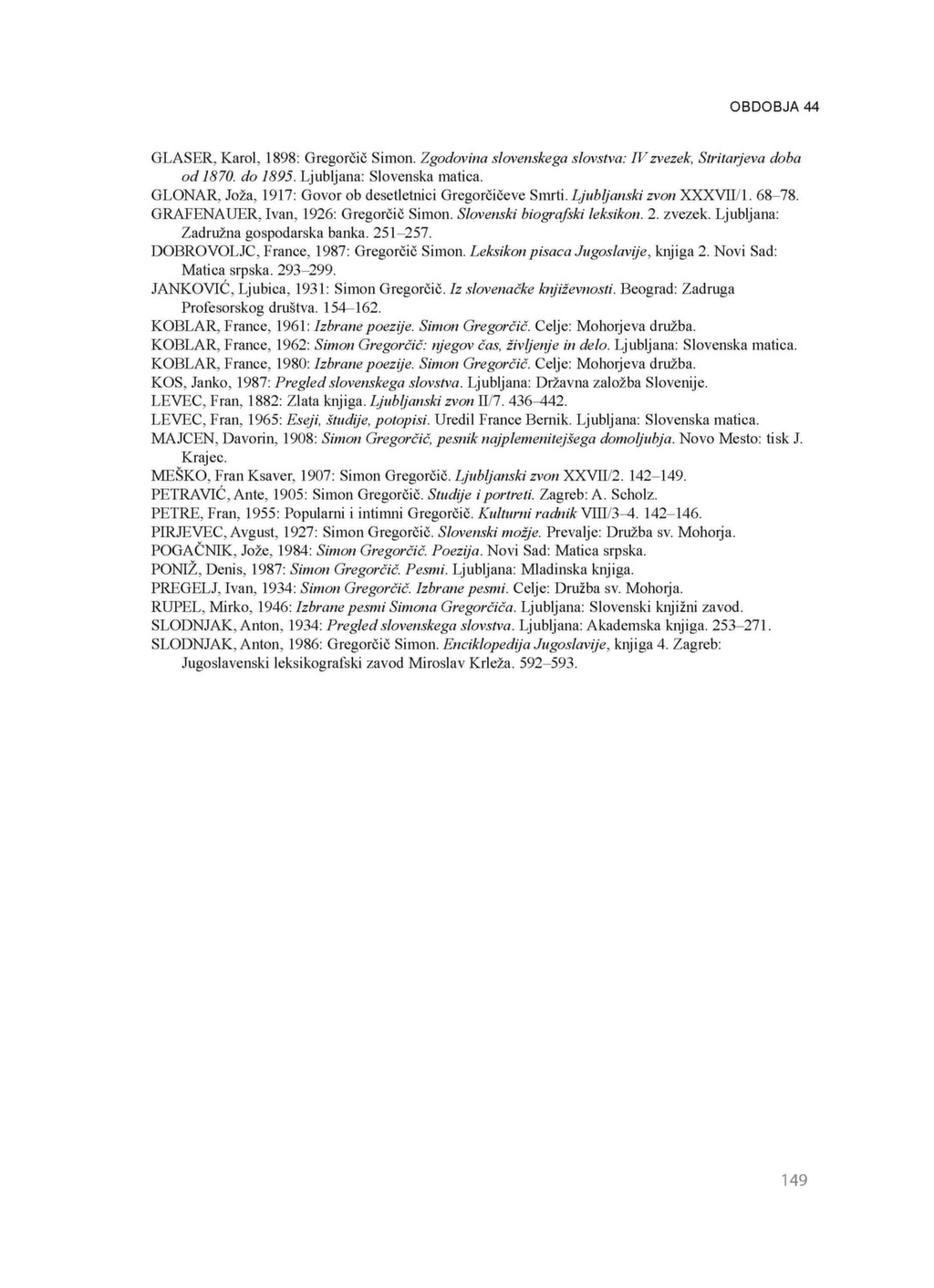 OBDOBJA 44

GLASER, Karol, 1898: Gregorčič Simon. Zgodovina slovenskega slovstva: IV zvezek, Stritarjeva doba od 1870. do 1895. Ljubljana: Slovenska matica.
GLONAR, Joža, 1917: Govor ob desetletnici Gregorčičeve Smrti. Ljubljanski zvon XXXVII/1. 68–78.
GRAFENAUER, Ivan, 1926: Gregorčič Simon. Slovenski biografski leksikon. 2. zvezek. Ljubljana: Zadružna gospodarska banka. 251–257.
DOBROVOLJC, France, 1987: Gregorčič Simon. Leksikon pisaca Jugoslavije, knjiga 2. Novi Sad: Matica srpska. 293–299.
JANKOVIĆ, Ljubica, 1931: Simon Gregorčič. Iz slovenačke književnosti. Beograd: Zadruga Profesorskog društva. 154–162.
KOBLAR, France, 1961: Izbrane poezije. Simon Gregorčič. Celje: Mohorjeva družba.
KOBLAR, France, 1962: Simon Gregorčič: njegov čas, življenje in delo. Ljubljana: Slovenska matica.
KOBLAR, France, 1980: Izbrane poezije. Simon Gregorčič. Celje: Mohorjeva družba.
KOS, Janko, 1987: Pregled slovenskega slovstva. Ljubljana: Državna založba Slovenije.
LEVEC, Fran, 1882: Zlata knjiga. Ljubljanski zvon II/7. 436–442.
LEVEC, Fran, 1965: Eseji, študije, potopisi. Uredil France Bernik. Ljubljana: Slovenska matica.
MAJCEN, Davorin, 1908: Simon Gregorčič, pesnik najplemenitejšega domoljubja. Novo Mesto: tisk J. Krajec.
MEŠKO, Fran Ksaver, 1907: Simon Gregorčič. Ljubljanski zvon XXVII/2. 142–149.
PETRAVIĆ, Ante, 1905: Simon Gregorčič. Studije i portreti. Zagreb: A. Scholz.
PETRE, Fran, 1955: Popularni i intimni Gregorčič. Kulturni radnik VIII/3–4. 142–146.
PIRJEVEC, Avgust, 1927: Simon Gregorčič. Slovenski možje. Prevalje: Družba sv. Mohorja.
POGAČNIK, Jože, 1984: Simon Gregorčič. Poezija. Novi Sad: Matica srpska.
PONIŽ, Denis, 1987: Simon Gregorčič. Pesmi. Ljubljana: Mladinska knjiga.
PREGELJ, Ivan, 1934: Simon Gregorčič. Izbrane pesmi. Celje: Družba sv. Mohorja.
RUPEL, Mirko, 1946: Izbrane pesmi Simona Gregorčiča. Ljubljana: Slovenski knjižni zavod.
SLODNJAK, Anton, 1934: Pregled slovenskega slovstva. Ljubljana: Akademska knjiga. 253–271.
SLODNJAK, Anton, 1986: Gregorčič Simon. Enciklopedija Jugoslavije, knjiga 4. Zagreb: Jugoslavenski leksikografski zavod Miroslav Krleža. 592–593.

149